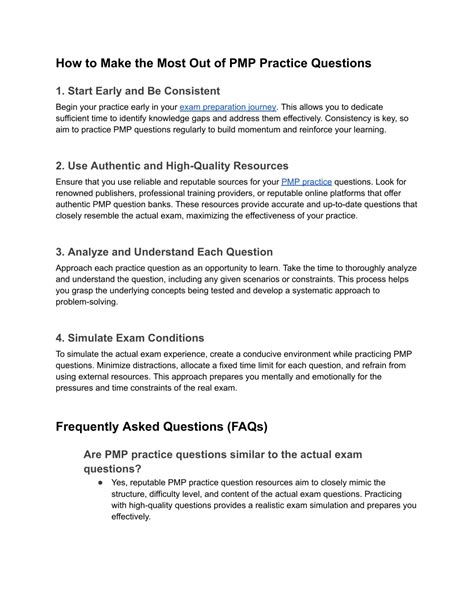 How to Make the Most Out of PMP Practice Questions

1. Start Early and Be Consistent

Begin your practice early in your exam preparation journey. This allows you to dedicate sufficient time to identify knowledge gaps and address them effectively. Consistency is key, so aim to practice PMP questions regularly to build momentum and reinforce your learning.

2. Use Authentic and High-Quality Resources

Ensure that you use reliable and reputable sources for your PMP practice questions. Look for renowned publishers, professional training providers, or reputable online platforms that offer authentic PMP question banks. These resources provide accurate and up-to-date questions that closely resemble the actual exam, maximizing the effectiveness of your practice.

3. Analyze and Understand Each Question

Approach each practice question as an opportunity to learn. Take the time to thoroughly analyze and understand the question, including any given scenarios or constraints. This process helps you grasp the underlying concepts being tested and develop a systematic approach to problem-solving.

4. Simulate Exam Conditions

To simulate the actual exam experience, create a conducive environment while practicing PMP questions. Minimize distractions, allocate a fixed time limit for each question, and refrain from using external resources. This approach prepares you mentally and emotionally for the pressures and time constraints of the real exam.

Frequently Asked Questions (FAQs)

Are PMP practice questions similar to the actual exam questions?

● Yes, reputable PMP practice question resources aim to closely mimic the structure, difficulty level, and content of the actual exam questions. Practicing with high-quality questions provides a realistic exam simulation and prepares you effectively.